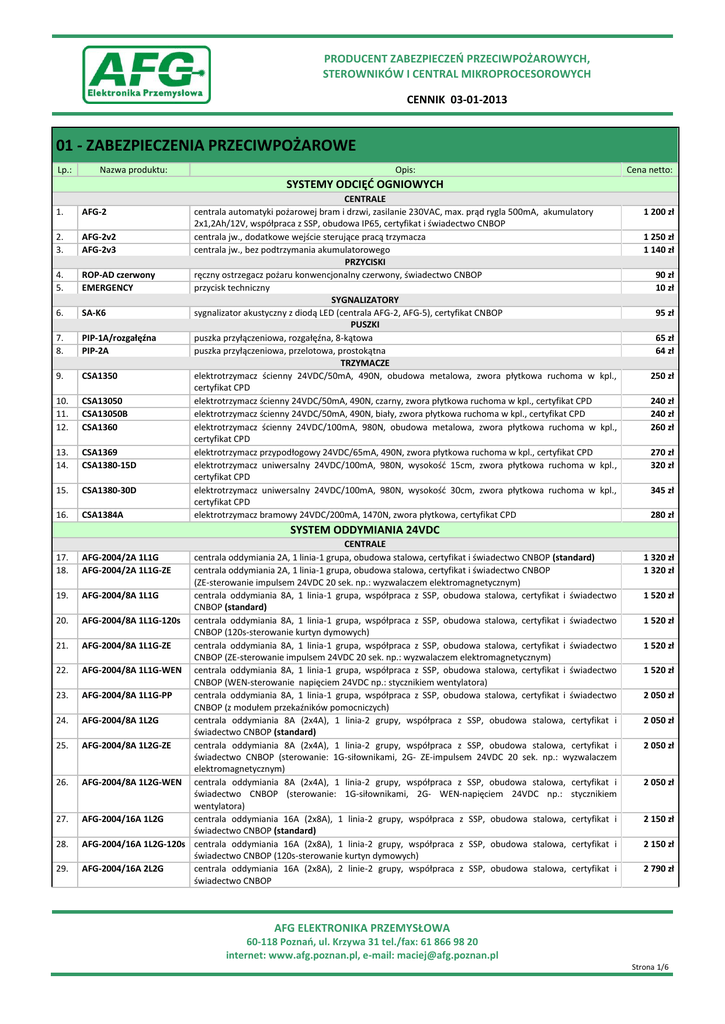 AFG
Elektronika Przemysłowa

PRODUCENT ZABEZPIECZEŃ PRZECIWPOŻAROWYCH, STEROWNIKÓW I CENTRAL MIKROPROCESOROWYCH

CENNIK 03-01-2013

01 - ZABEZPIECZENIA PRZECIWPOŻAROWE

| Lp.: | Nazwa produktu: | Opis: | Cena netto: |
|---|---|---|---|
| | | SYSTEMY ODCIĘĆ OGNIOWYCH | |
| | | CENTRALE | |
| 1. | AFG-2 | centrala automatyki pożarowej bram i drzwi, zasilanie 230VAC, max. prąd rygla 500mA, akumulatory 2x1,2Ah/12V, współpraca z SSP, obudowa IP65, certyfikat i świadectwo CNBOP | 1 200 zł |
| 2. | AFG-2v2 | centrala jw., dodatkowe wejście sterujące pracą trzymacza | 1 250 zł |
| 3. | AFG-2v3 | centrala jw., bez podtrzymania akumulatorowego | 1 140 zł |
| | | PRZYCISKI | |
| 4. | ROP-AD czerwony | ręczny ostrzegacz pożaru konwencjonalny czerwony, świadectwo CNBOP | 90 zł |
| 5. | EMERGENCY | przycisk techniczny | 10 zł |
| | | SYGNALIZATORY | |
| 6. | SA-K6 | sygnalizator akustyczny z diodą LED (centrala AFG-2, AFG-5), certyfikat CNBOP | 95 zł |
| | | PUSZKI | |
| 7. | PIP-1A/rozgałęźna | puszka przyłączeniowa, rozgałęźna, 8-kątowa | 65 zł |
| 8. | PIP-2A | puszka przyłączeniowa, przelotowa, prostokątna | 64 zł |
| | | TRZYMACZE | |
| 9. | CSA1350 | elektrotrzymacz ścienny 24VDC/50mA, 490N, obudowa metalowa, zwora płytkowa ruchoma w kpl., certyfikat CPD | 250 zł |
| 10. | CSA13050 | elektrotrzymacz ścienny 24VDC/50mA, 490N, czarny, zwora płytkowa ruchoma w kpl., certyfikat CPD | 240 zł |
| 11. | CSA13050B | elektrotrzymacz ścienny 24VDC/50mA, 490N, biały, zwora płytkowa ruchoma w kpl., certyfikat CPD | 240 zł |
| 12. | CSA1360 | elektrotrzymacz ścienny 24VDC/100mA, 980N, obudowa metalowa, zwora płytkowa ruchoma w kpl., certyfikat CPD | 260 zł |
| 13. | CSA1369 | elektrotrzymacz przypodłogowy 24VDC/65mA, 490N, zwora płytkowa ruchoma w kpl., certyfikat CPD | 270 zł |
| 14. | CSA1380-15D | elektrotrzymacz uniwersalny 24VDC/100mA, 980N, wysokość 15cm, zwora płytkowa ruchoma w kpl., certyfikat CPD | 320 zł |
| 15. | CSA1380-30D | elektrotrzymacz uniwersalny 24VDC/100mA, 980N, wysokość 30cm, zwora płytkowa ruchoma w kpl., certyfikat CPD | 345 zł |
| 16. | CSA1384A | elektrotrzymacz bramowy 24VDC/200mA, 1470N, zwora płytkowa, certyfikat CPD | 280 zł |
| | | SYSTEM ODDYMIANIA 24VDC | |
| | | CENTRALE | |
| 17. | AFG-2004/2A 1L1G | centrala oddymiania 2A, 1 linia-1 grupa, obudowa stalowa, certyfikat i świadectwo CNBOP (standard) | 1 320 zł |
| 18. | AFG-2004/2A 1L1G-ZE | centrala oddymiania 2A, 1 linia-1 grupa, obudowa stalowa, certyfikat i świadectwo CNBOP (ZE-sterowanie impulsem 24VDC 20 sek. np.: wyzwalaczem elektromagnetycznym) | 1 320 zł |
| 19. | AFG-2004/8A 1L1G | centrala oddymiania 8A, 1 linia-1 grupa, współpraca z SSP, obudowa stalowa, certyfikat i świadectwo CNBOP (standard) | 1 520 zł |
| 20. | AFG-2004/8A 1L1G-120s | centrala oddymiania 8A, 1 linia-1 grupa, współpraca z SSP, obudowa stalowa, certyfikat i świadectwo CNBOP (120s-sterowanie kurtyn dymowych) | 1 520 zł |
| 21. | AFG-2004/8A 1L1G-ZE | centrala oddymiania 8A, 1 linia-1 grupa, współpraca z SSP, obudowa stalowa, certyfikat i świadectwo CNBOP (ZE-sterowanie impulsem 24VDC 20 sek. np.: wyzwalaczem elektromagnetycznym) | 1 520 zł |
| 22. | AFG-2004/8A 1L1G-WEN | centrala oddymiania 8A, 1 linia-1 grupa, współpraca z SSP, obudowa stalowa, certyfikat i świadectwo CNBOP (WEN-sterowanie napięciem 24VDC np.: stycznikiem wentylatora) | 1 520 zł |
| 23. | AFG-2004/8A 1L1G-PP | centrala oddymiania 8A, 1 linia-1 grupa, współpraca z SSP, obudowa stalowa, certyfikat i świadectwo CNBOP (z modułem przekaźników pomocniczych) | 2 050 zł |
| 24. | AFG-2004/8A 1L2G | centrala oddymiania 8A (2x4A), 1 linia-2 grupy, współpraca z SSP, obudowa stalowa, certyfikat i świadectwo CNBOP (standard) | 2 050 zł |
| 25. | AFG-2004/8A 1L2G-ZE | centrala oddymiania 8A (2x4A), 1 linia-2 grupy, współpraca z SSP, obudowa stalowa, certyfikat i świadectwo CNBOP (sterowanie: 1G-siłownikami, 2G- ZE-impulsem 24VDC 20 sek. np.: wyzwalaczem elektromagnetycznym) | 2 050 zł |
| 26. | AFG-2004/8A 1L2G-WEN | centrala oddymiania 8A (2x4A), 1 linia-2 grupy, współpraca z SSP, obudowa stalowa, certyfikat i świadectwo CNBOP (sterowanie: 1G-siłownikami, 2G- WEN-napięciem 24VDC np.: stycznikiem wentylatora) | 2 050 zł |
| 27. | AFG-2004/16A 1L2G | centrala oddymiania 16A (2x8A), 1 linia-2 grupy, współpraca z SSP, obudowa stalowa, certyfikat i świadectwo CNBOP (standard) | 2 150 zł |
| 28. | AFG-2004/16A 1L2G-120s | centrala oddymiania 16A (2x8A), 1 linia-2 grupy, współpraca z SSP, obudowa stalowa, certyfikat i świadectwo CNBOP (120s-sterowanie kurtyn dymowych) | 2 150 zł |
| 29. | AFG-2004/16A 2L2G | centrala oddymiania 16A (2x8A), 2 linie-2 grupy, współpraca z SSP, obudowa stalowa, certyfikat i świadectwo CNBOP | 2 790 zł |

AFG ELEKTRONIKA PRZEMYSŁOWA
60-118 Poznań, ul. Krzywa 31 tel./fax: 61 866 98 20
internet: www.afg.poznan.pl, e-mail: maciej@afg.poznan.pl

Strona 1/6